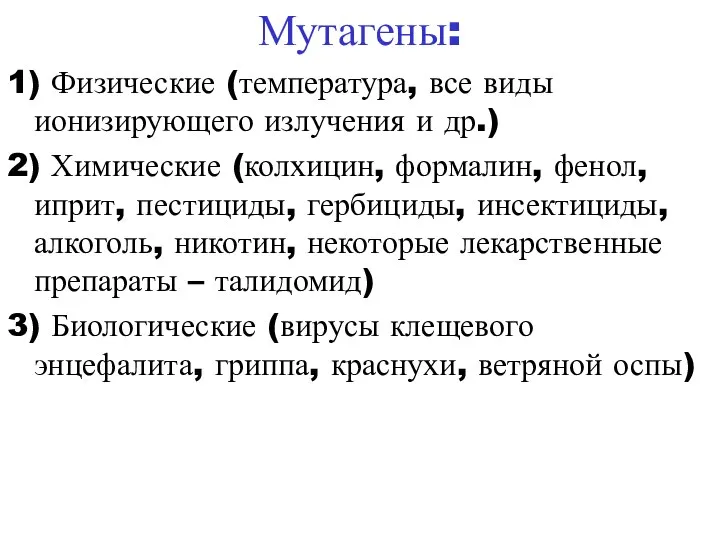 Мутагены:

1) Физические (температура, все виды ионизирующего излучения и др.)

2) Химические (колхицин, формалин, фенол, иприт, пестициды, гербициды, инсектициды, алкоголь, никотин, некоторые лекарственные препараты – талидомид)

3) Биологические (вирусы клещевого энцефалита, гриппа, краснухи, ветряной оспы)